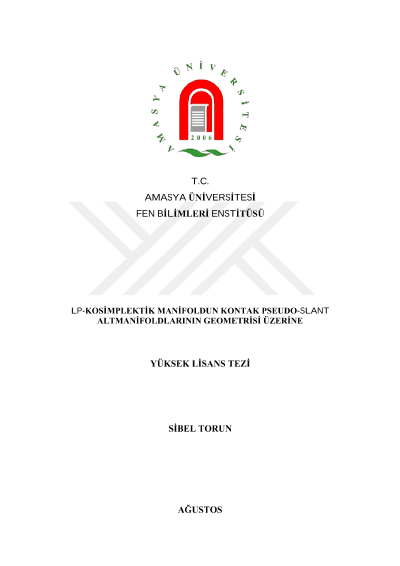 AMASYA ÜNİVERSİTESİ

2006

T.C.
AMASYA ÜNİVERSİTESİ
FEN BİLİMLERİ ENSTİTÜSÜ

LP-KOSİMPLEKTİK MANİFOLDUN KONTAK PSEUDO-SLANT ALTMANİFOLDLARININ GEOMETRİSİ ÜZERİNE

YÜKSEK LİSANS TEZİ

SİBEL TORUN

AĞUSTOS